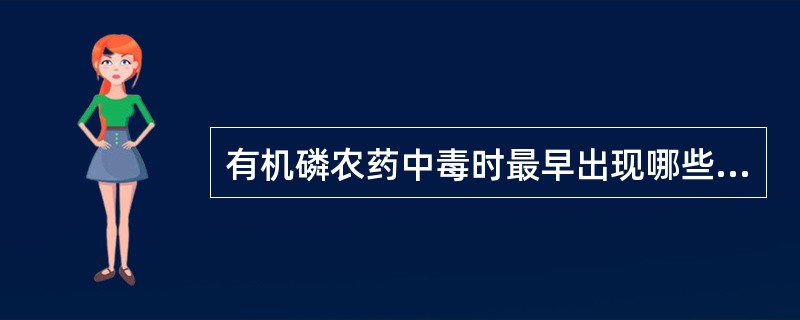 有机磷农药中毒时最早出现哪些...